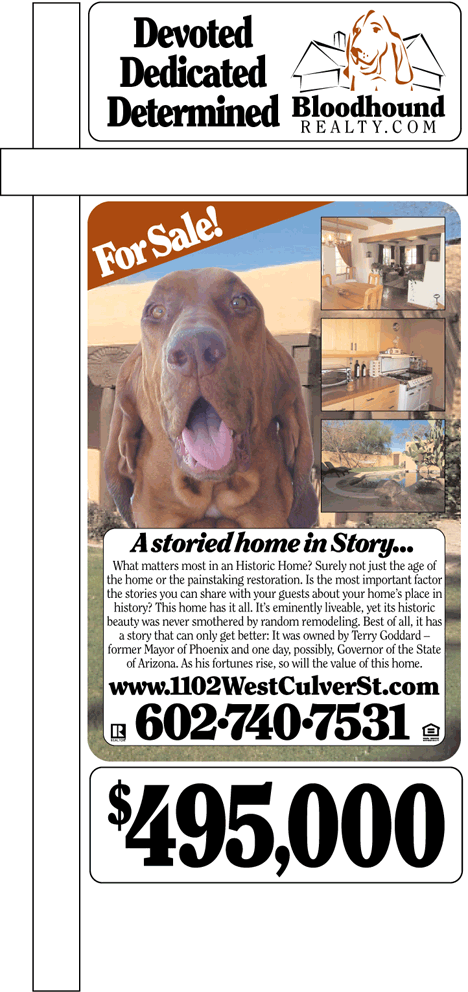 Devoted
Dedicated
Determined

Bloodhound
REALTY.COM

For Sale!

A storied home in Story...

What matters most in an Historic Home? Surely not just the age of the home or the painstaking restoration. Is the most important factor the stories you can share with your guests about your home's place in history? This home has it all. It's eminently liveable, yet its historic beauty was never smothered by random remodeling. Best of all, it has a story that can only get better: It was owned by Terry Goddard – former Mayor of Phoenix and one day, possibly, Governor of the State of Arizona. As his fortunes rise, so will the value of this home.

www.1102WestCulverSt.com

602·740·7531

$495,000